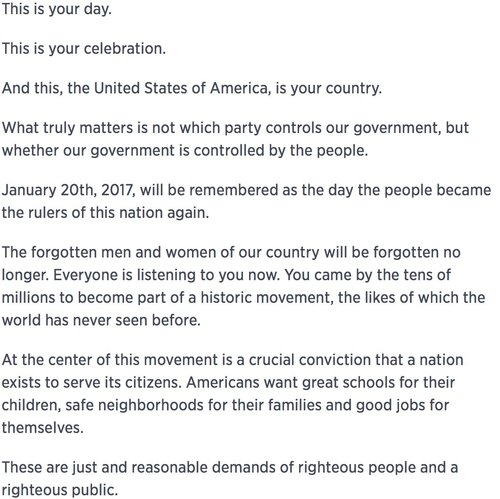 This is your day.

This is your celebration.

And this, the United States of America, is your country.

What truly matters is not which party controls our government, but whether our government is controlled by the people.

January 20th, 2017, will be remembered as the day the people became the rulers of this nation again.

The forgotten men and women of our country will be forgotten no longer. Everyone is listening to you now. You came by the tens of millions to become part of a historic movement, the likes of which the world has never seen before.

At the center of this movement is a crucial conviction that a nation exists to serve its citizens. Americans want great schools for their children, safe neighborhoods for their families and good jobs for themselves.

These are just and reasonable demands of righteous people and a righteous public.